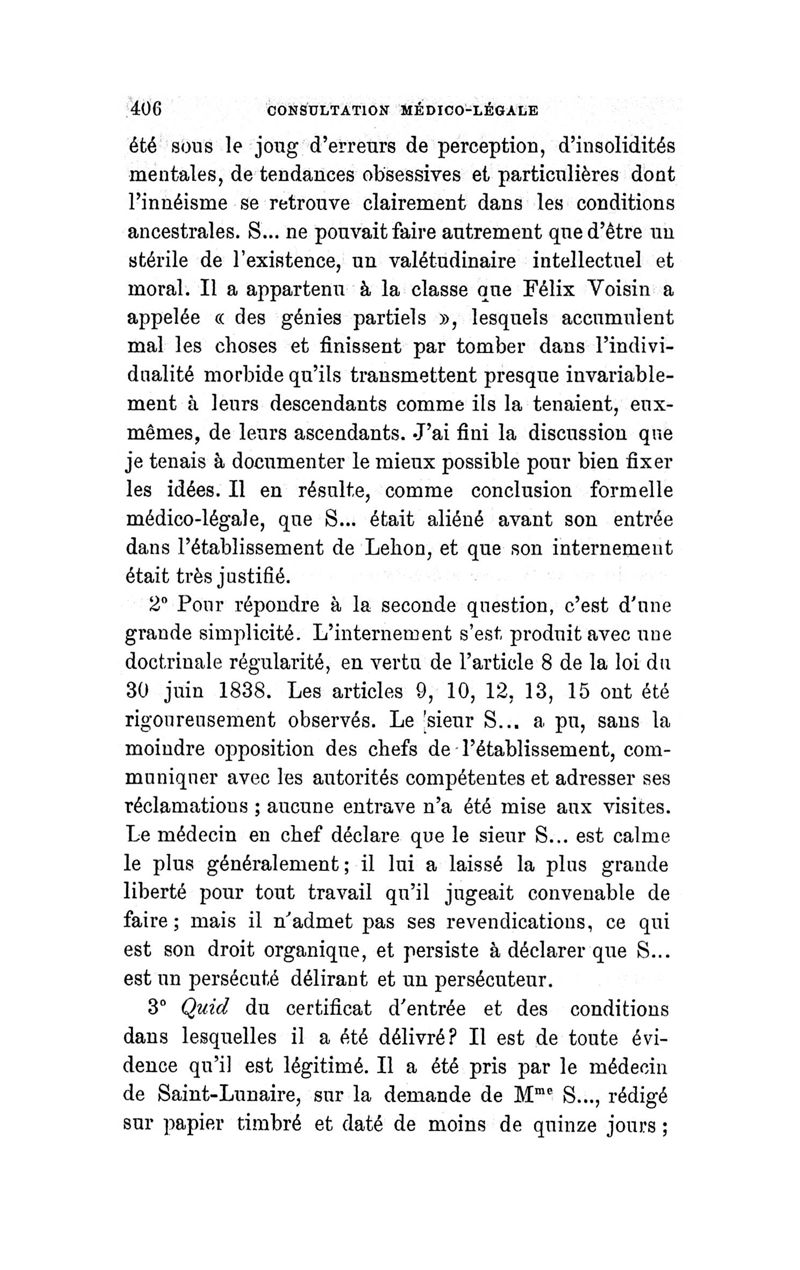 406 CONSULTATION MÉDICO-LÉGALE

été sous le joug d'erreurs de perception, d'insolidités mentales, de tendances obsessives et particulières dont l'innéisme se retrouve clairement dans les conditions ancestrales. S... ne pouvait faire autrement que d'être un stérile de l'existence, un valétudinaire intellectuel et moral. Il a appartenu à la classe que Félix Voisin a appelée « des génies partiels », lesquels accumulent mal les choses et finissent par tomber dans l'individualité morbide qu'ils transmettent presque invariablement à leurs descendants comme ils la tenaient, eux-mêmes, de leurs ascendants. J'ai fini la discussion que je tenais à documenter le mieux possible pour bien fixer les idées. Il en résulte, comme conclusion formelle médico-légale, que S... était aliéné avant son entrée dans l'établissement de Lehon, et que son internement était très justifié.

2° Pour répondre à la seconde question, c'est d'une grande simplicité. L'internement s'est produit avec une doctrinale régularité, en vertu de l'article 8 de la loi du 30 juin 1838. Les articles 9, 10, 12, 13, 15 ont été rigoureusement observés. Le sieur S... a pu, sans la moindre opposition des chefs de l'établissement, communiquer avec les autorités compétentes et adresser ses réclamations ; aucune entrave n'a été mise aux visites. Le médecin en chef déclare que le sieur S... est calme le plus généralement ; il lui a laissé la plus grande liberté pour tout travail qu'il jugeait convenable de faire ; mais il n'admet pas ses revendications, ce qui est son droit organique, et persiste à déclarer que S... est un persécuté délirant et un persécuteur.

3° Quid du certificat d'entrée et des conditions dans lesquelles il a été délivré ? Il est de toute évidence qu'il est légitimé. Il a été pris par le médecin de Saint-Lunaire, sur la demande de M$^{me}$ S..., rédigé sur papier timbré et daté de moins de quinze jours ;